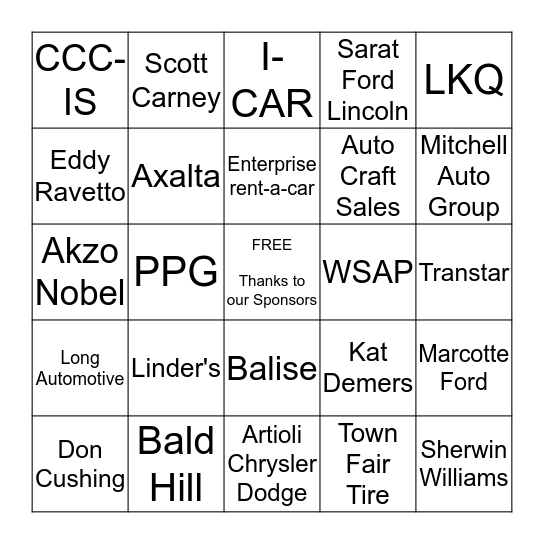 | CCC-IS | Scott Carney | I-CAR | Sarat Ford Lincoln | LKQ |
|---|---|---|---|---|
| Eddy Ravetto | Axalta | Enterprise rent-a-car | Auto Craft Sales | Mitchell Auto Group |
| Akzo Nobel | PPG | FREE Thanks to our Sponsors | WSAP | Transtar |
| Long Automotive | Linder's | Balise | Kat Demers | Marcotte Ford |
| Don Cushing | Bald Hill | Artioli Chrysler Dodge | Town Fair Tire | Sherwin Williams |